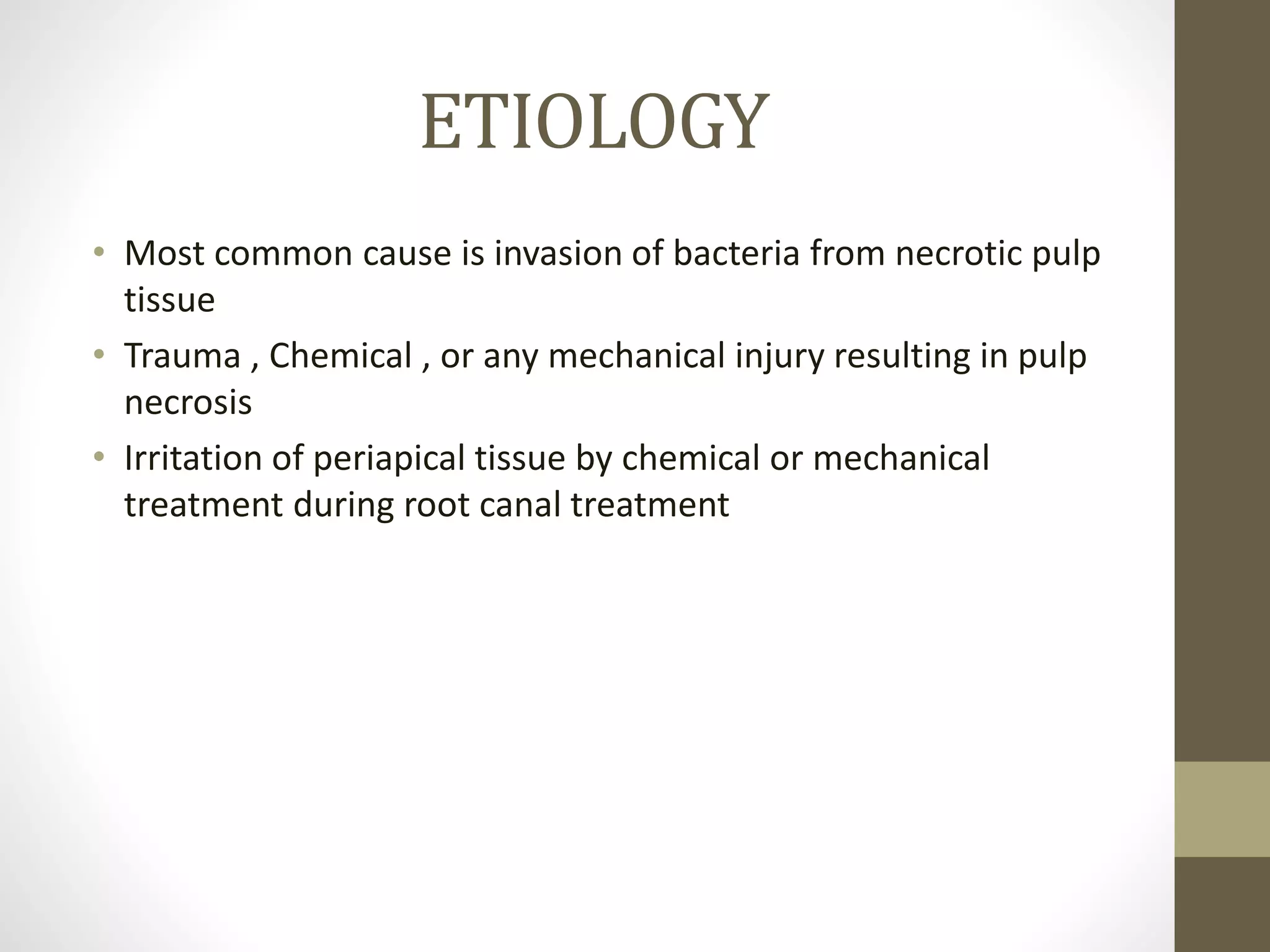 ETIOLOGY

• Most common cause is invasion of bacteria from necrotic pulp tissue
• Trauma , Chemical , or any mechanical injury resulting in pulp necrosis
• Irritation of periapical tissue by chemical or mechanical treatment during root canal treatment